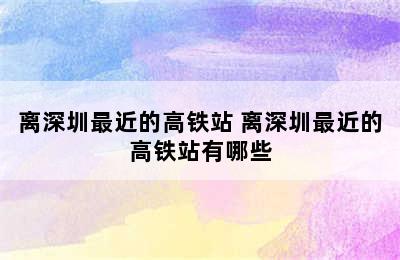 离深圳最近的高铁站 离深圳最近的高铁站有哪些